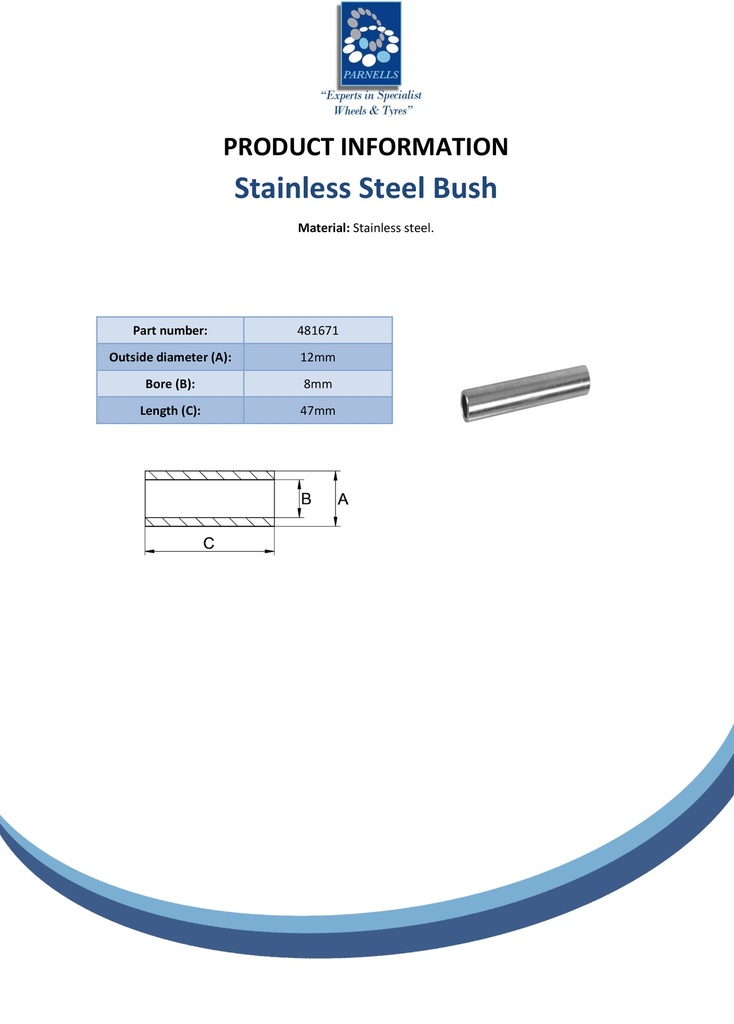 PARNELLS
"Experts in Specialist Wheels & Tyres"

PRODUCT INFORMATION

Stainless Steel Bush

Material: Stainless steel.

| Part number: | 481671 |
|---|---|
| Outside diameter (A): | 12mm |
| Bore (B): | 8mm |
| Length (C): | 47mm |

B
A
C